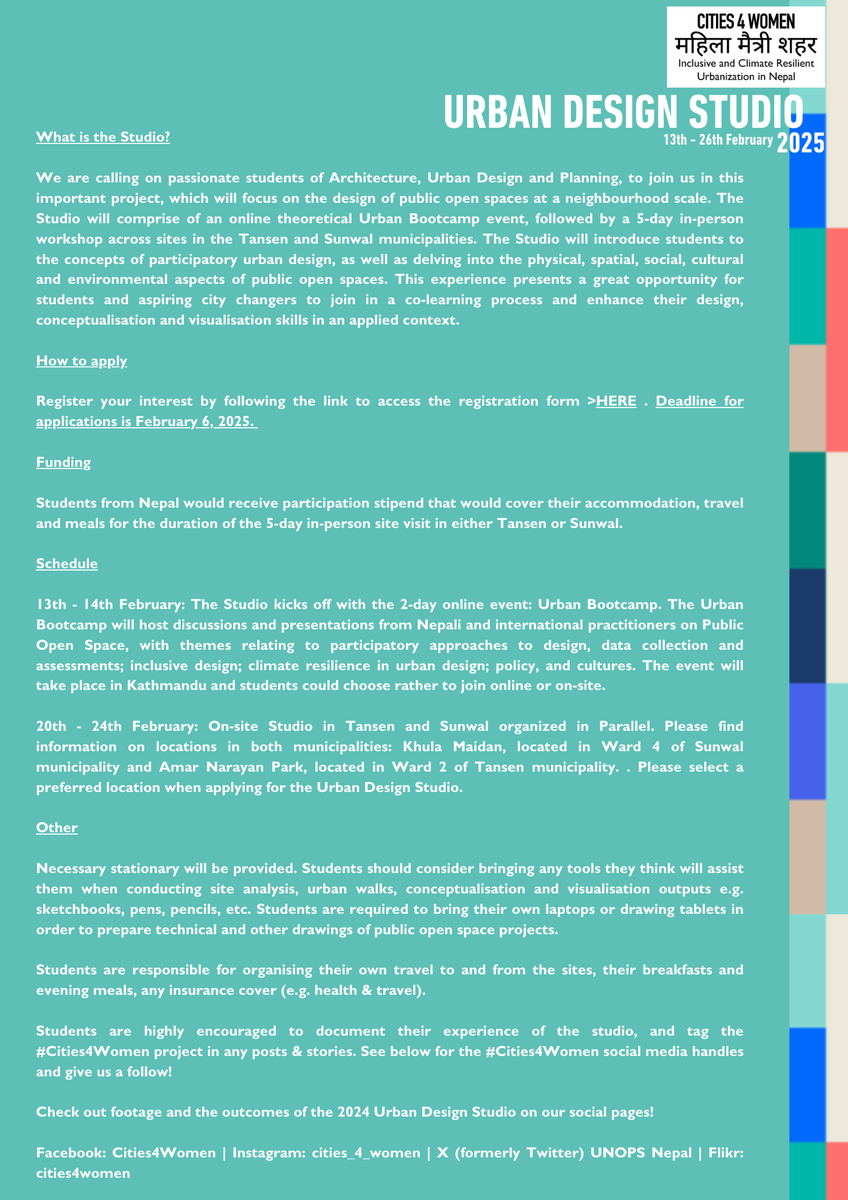 CITIES 4 WOMEN
महिला मैत्री शहर
Inclusive and Climate Resilient Urbanization in Nepal

URBAN DESIGN STUDIO
13th - 26th February 2025

What is the Studio?

We are calling on passionate students of Architecture, Urban Design and Planning, to join us in this important project, which will focus on the design of public open spaces at a neighbourhood scale. The Studio will comprise of an online theoretical Urban Bootcamp event, followed by a 5-day in-person workshop across sites in the Tansen and Sunwal municipalities. The Studio will introduce students to the concepts of participatory urban design, as well as delving into the physical, spatial, social, cultural and environmental aspects of public open spaces. This experience presents a great opportunity for students and aspiring city changers to join in a co-learning process and enhance their design, conceptualisation and visualisation skills in an applied context.

How to apply

Register your interest by following the link to access the registration form >HERE . Deadline for applications is February 6, 2025.

Funding

Students from Nepal would receive participation stipend that would cover their accommodation, travel and meals for the duration of the 5-day in-person site visit in either Tansen or Sunwal.

Schedule

13th - 14th February: The Studio kicks off with the 2-day online event: Urban Bootcamp. The Urban Bootcamp will host discussions and presentations from Nepali and international practitioners on Public Open Space, with themes relating to participatory approaches to design, data collection and assessments; inclusive design; climate resilience in urban design; policy, and cultures. The event will take place in Kathmandu and students could choose rather to join online or on-site.

20th - 24th February: On-site Studio in Tansen and Sunwal organized in Parallel. Please find information on locations in both municipalities: Khula Maidan, located in Ward 4 of Sunwal municipality and Amar Narayan Park, located in Ward 2 of Tansen municipality. . Please select a preferred location when applying for the Urban Design Studio.

Other

Necessary stationary will be provided. Students should consider bringing any tools they think will assist them when conducting site analysis, urban walks, conceptualisation and visualisation outputs e.g. sketchbooks, pens, pencils, etc. Students are required to bring their own laptops or drawing tablets in order to prepare technical and other drawings of public open space projects.

Students are responsible for organising their own travel to and from the sites, their breakfasts and evening meals, any insurance cover (e.g. health & travel).

Students are highly encouraged to document their experience of the studio, and tag the #Cities4Women project in any posts & stories. See below for the #Cities4Women social media handles and give us a follow!

Check out footage and the outcomes of the 2024 Urban Design Studio on our social pages!

Facebook: Cities4Women | Instagram: cities_4_women | X (formerly Twitter) UNOPS Nepal | Flikr: cities4women